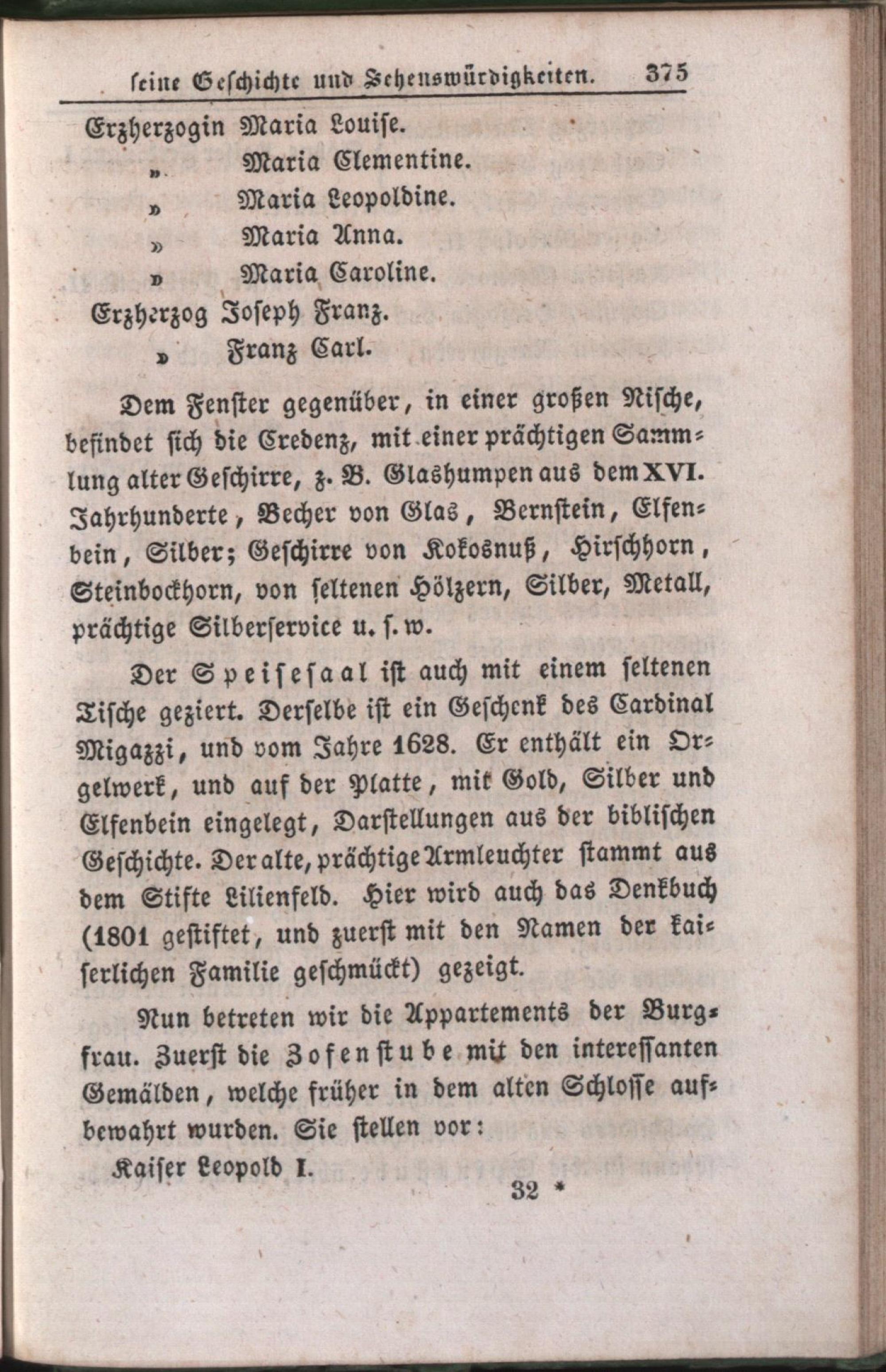 seine Geschichte und Sehenswürdigkeiten. 375

Erzherzogin Maria Louise.
» Maria Clementine.
» Maria Leopoldine.
» Maria Anna.
» Maria Caroline.
Erzherzog Joseph Franz.
» Franz Carl.

Dem Fenster gegenüber, in einer großen Nische, befindet sich die Credenz, mit einer prächtigen Sammlung alter Geschirre, z. B. Glashumpen aus dem XVI. Jahrhunderte, Becher von Glas, Bernstein, Elfenbein, Silber; Geschirre von Kokosnuß, Hirschhorn, Steinbockhorn, von seltenen Hölzern, Silber, Metall, prächtige Silberservice u. s. w.

Der Speisesaal ist auch mit einem seltenen Tische geziert. Derselbe ist ein Geschenk des Cardinal Migazzi, und vom Jahre 1628. Er enthält ein Orgelwerk, und auf der Platte, mit Gold, Silber und Elfenbein eingelegt, Darstellungen aus der biblischen Geschichte. Der alte, prächtige Armleuchter stammt aus dem Stifte Lilienfeld. Hier wird auch das Denkbuch (1801 gestiftet, und zuerst mit den Namen der kaiserlichen Familie geschmückt) gezeigt.

Nun betreten wir die Appartements der Burgfrau. Zuerst die Zofenstube mit den interessanten Gemälden, welche früher in dem alten Schlosse aufbewahrt wurden. Sie stellen vor:

Kaiser Leopold I.

32 *